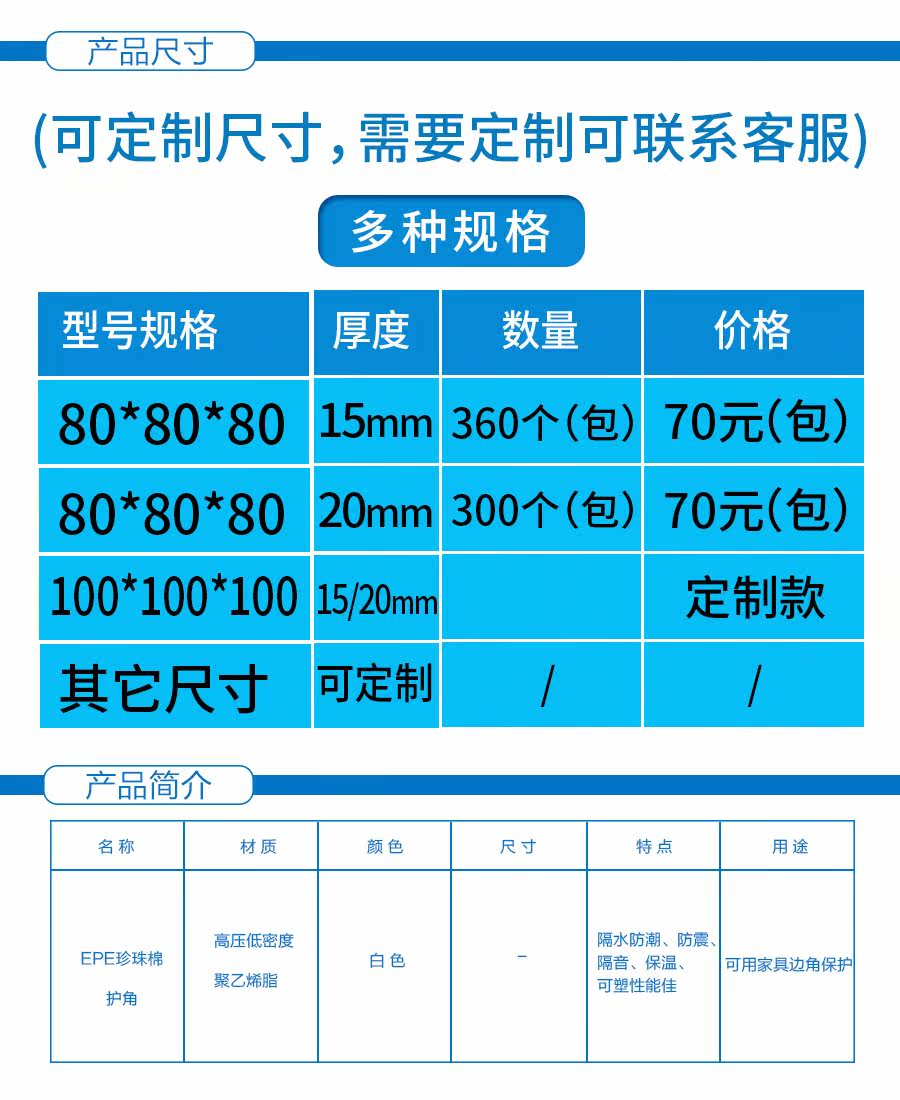 产品尺寸

(可定制尺寸,需要定制可联系客服)

多种规格

| 型号规格 | 厚度 | 数量 | 价格 |
|---|---|---|---|
| 80*80*80 | 15mm | 360个(包) | 70元(包) |
| 80*80*80 | 20mm | 300个(包) | 70元(包) |
| 100*100*100 | 15/20mm |  | 定制款 |
| 其它尺寸 | 可定制 | / | / |

产品简介

| 名称 | 材质 | 颜色 | 尺寸 | 特点 | 用途 |
|---|---|---|---|---|---|
| EPE珍珠棉护角 | 高压低密度聚乙烯脂 | 白色 | - | 隔水防潮、防震、隔音、保温、可塑性能佳 | 可用家具边角保护 |